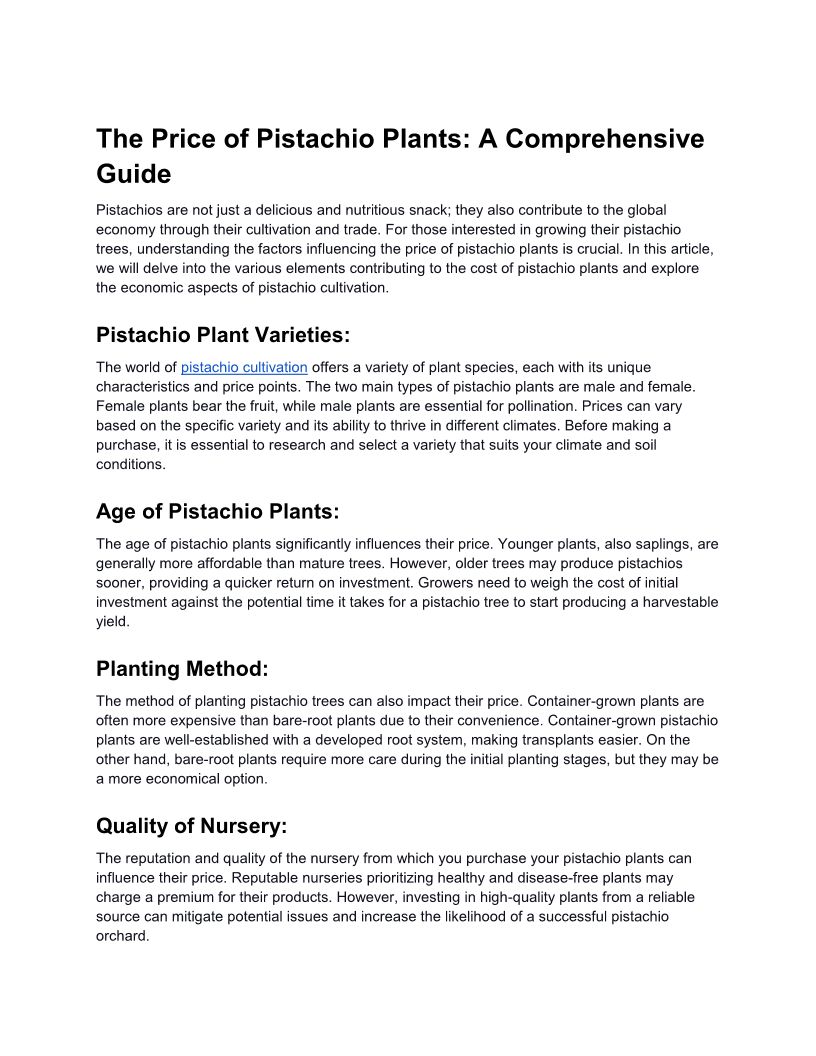 The Price of Pistachio Plants: A Comprehensive Guide

Pistachios are not just a delicious and nutritious snack; they also contribute to the global economy through their cultivation and trade. For those interested in growing their pistachio trees, understanding the factors influencing the price of pistachio plants is crucial. In this article, we will delve into the various elements contributing to the cost of pistachio plants and explore the economic aspects of pistachio cultivation.

Pistachio Plant Varieties:

The world of pistachio cultivation offers a variety of plant species, each with its unique characteristics and price points. The two main types of pistachio plants are male and female. Female plants bear the fruit, while male plants are essential for pollination. Prices can vary based on the specific variety and its ability to thrive in different climates. Before making a purchase, it is essential to research and select a variety that suits your climate and soil conditions.

Age of Pistachio Plants:

The age of pistachio plants significantly influences their price. Younger plants, also saplings, are generally more affordable than mature trees. However, older trees may produce pistachios sooner, providing a quicker return on investment. Growers need to weigh the cost of initial investment against the potential time it takes for a pistachio tree to start producing a harvestable yield.

Planting Method:

The method of planting pistachio trees can also impact their price. Container-grown plants are often more expensive than bare-root plants due to their convenience. Container-grown pistachio plants are well-established with a developed root system, making transplants easier. On the other hand, bare-root plants require more care during the initial planting stages, but they may be a more economical option.

Quality of Nursery:

The reputation and quality of the nursery from which you purchase your pistachio plants can influence their price. Reputable nurseries prioritizing healthy and disease-free plants may charge a premium for their products. However, investing in high-quality plants from a reliable source can mitigate potential issues and increase the likelihood of a successful pistachio orchard.